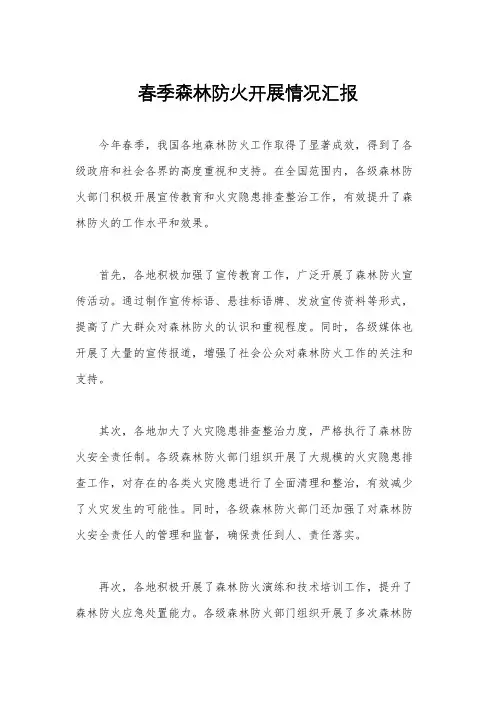 春季森林防火开展情况汇报

今年春季，我国各地森林防火工作取得了显著成效，得到了各级政府和社会各界的高度重视和支持。在全国范围内，各级森林防火部门积极开展宣传教育和火灾隐患排查整治工作，有效提升了森林防火的工作水平和效果。

首先，各地积极加强了宣传教育工作，广泛开展了森林防火宣传活动。通过制作宣传标语、悬挂标语牌、发放宣传资料等形式，提高了广大群众对森林防火的认识和重视程度。同时，各级媒体也开展了大量的宣传报道，增强了社会公众对森林防火工作的关注和支持。

其次，各地加大了火灾隐患排查整治力度，严格执行了森林防火安全责任制。各级森林防火部门组织开展了大规模的火灾隐患排查工作，对存在的各类火灾隐患进行了全面清理和整治，有效减少了火灾发生的可能性。同时，各级森林防火部门还加强了对森林防火安全责任人的管理和监督，确保责任到人、责任落实。

再次，各地积极开展了森林防火演练和技术培训工作，提升了森林防火应急处置能力。各级森林防火部门组织开展了多次森林防